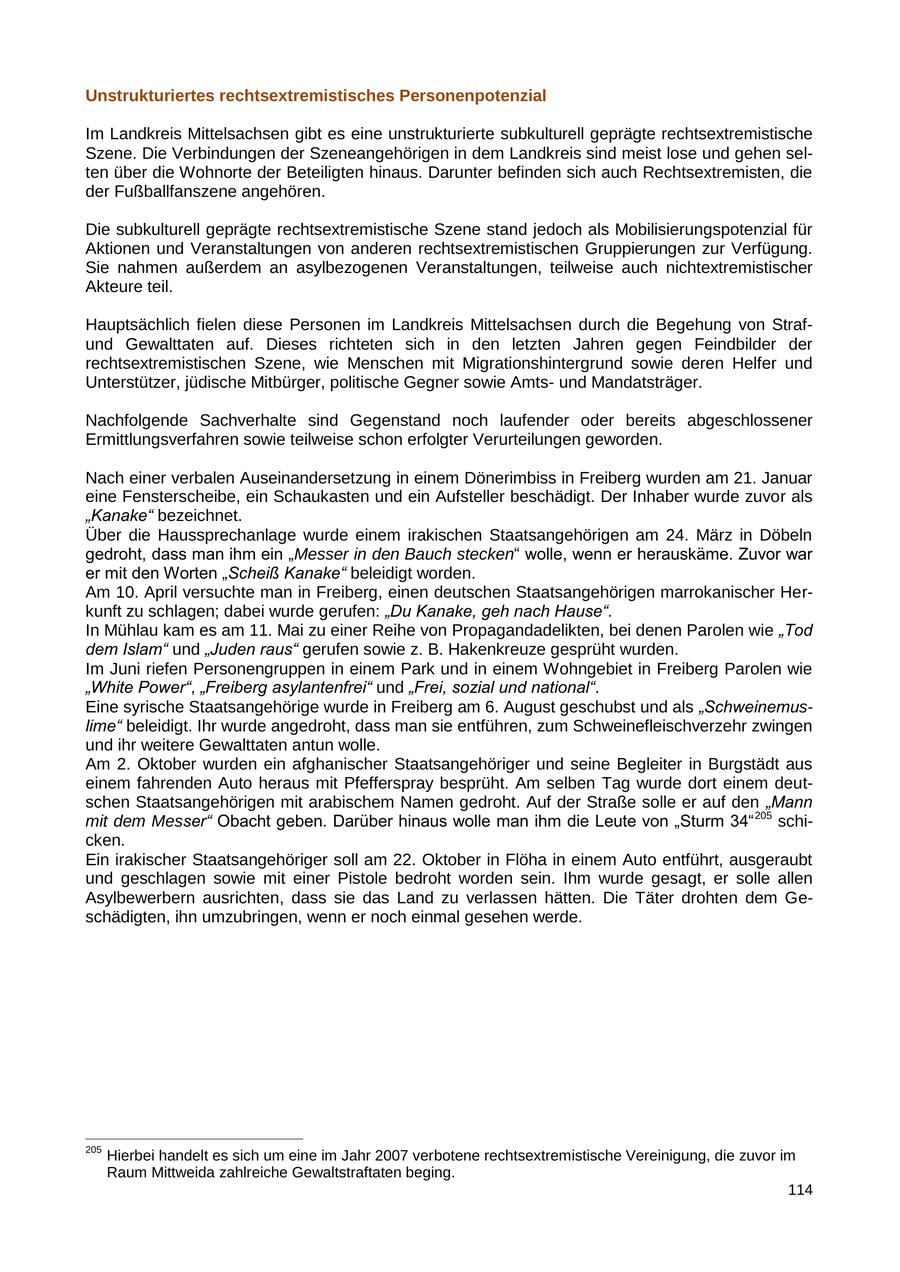 Unstrukturiertes rechtsextremistisches Personenpotenzial

Im Landkreis Mittelsachsen gibt es eine unstrukturierte subkulturell geprägte rechtsextremistische Szene. Die Verbindungen der Szeneangehörigen in dem Landkreis sind meist lose und gehen selten über die Wohnorte der Beteiligten hinaus. Darunter befinden sich auch Rechtsextremisten, die der Fußballfanszene angehören.

Die subkulturell geprägte rechtsextremistische Szene stand jedoch als Mobilisierungspotenzial für Aktionen und Veranstaltungen von anderen rechtsextremistischen Gruppierungen zur Verfügung. Sie nahmen außerdem an asylbezogenen Veranstaltungen, teilweise auch nichtextremistischer Akteure teil.

Hauptsächlich fielen diese Personen im Landkreis Mittelsachsen durch die Begehung von Straf- und Gewalttaten auf. Dieses richteten sich in den letzten Jahren gegen Feindbilder der rechtsextremistischen Szene, wie Menschen mit Migrationshintergrund sowie deren Helfer und Unterstützer, jüdische Mitbürger, politische Gegner sowie Amts- und Mandatsträger.

Nachfolgende Sachverhalte sind Gegenstand noch laufender oder bereits abgeschlossener Ermittlungsverfahren sowie teilweise schon erfolgter Verurteilungen geworden.

Nach einer verbalen Auseinandersetzung in einem Dönerimbiss in Freiberg wurden am 21. Januar eine Fensterscheibe, ein Schaukasten und ein Aufsteller beschädigt. Der Inhaber wurde zuvor als „Kanake“ bezeichnet.
Über die Haussprechanlage wurde einem irakischen Staatsangehörigen am 24. März in Döbeln gedroht, dass man ihm ein „Messer in den Bauch stecken“ wolle, wenn er herauskäme. Zuvor war er mit den Worten „Scheiß Kanake“ beleidigt worden.
Am 10. April versuchte man in Freiberg, einen deutschen Staatsangehörigen marrokanischer Herkunft zu schlagen; dabei wurde gerufen: „Du Kanake, geh nach Hause“.
In Mühlau kam es am 11. Mai zu einer Reihe von Propagandadelikten, bei denen Parolen wie „Tod dem Islam“ und „Juden raus“ gerufen sowie z. B. Hakenkreuze gesprüht wurden.
Im Juni riefen Personengruppen in einem Park und in einem Wohngebiet in Freiberg Parolen wie „White Power“, „Freiberg asylantenfrei“ und „Frei, sozial und national“.
Eine syrische Staatsangehörige wurde in Freiberg am 6. August geschubst und als „Schweinemuslime“ beleidigt. Ihr wurde angedroht, dass man sie entführen, zum Schweinefleischverzehr zwingen und ihr weitere Gewalttaten antun wolle.
Am 2. Oktober wurden ein afghanischer Staatsangehöriger und seine Begleiter in Burgstädt aus einem fahrenden Auto heraus mit Pfefferspray besprüht. Am selben Tag wurde dort einem deutschen Staatsangehörigen mit arabischem Namen gedroht. Auf der Straße solle er auf den „Mann mit dem Messer“ Obacht geben. Darüber hinaus wolle man ihm die Leute von „Sturm 34“$^{205}$ schicken.
Ein irakischer Staatsangehöriger soll am 22. Oktober in Flöha in einem Auto entführt, ausgeraubt und geschlagen sowie mit einer Pistole bedroht worden sein. Ihm wurde gesagt, er solle allen Asylbewerbern ausrichten, dass sie das Land zu verlassen hätten. Die Täter drohten dem Geschädigten, ihn umzubringen, wenn er noch einmal gesehen werde.

$^{205}$ Hierbei handelt es sich um eine im Jahr 2007 verbotene rechtsextremistische Vereinigung, die zuvor im Raum Mittweida zahlreiche Gewaltstraftaten beging.

114